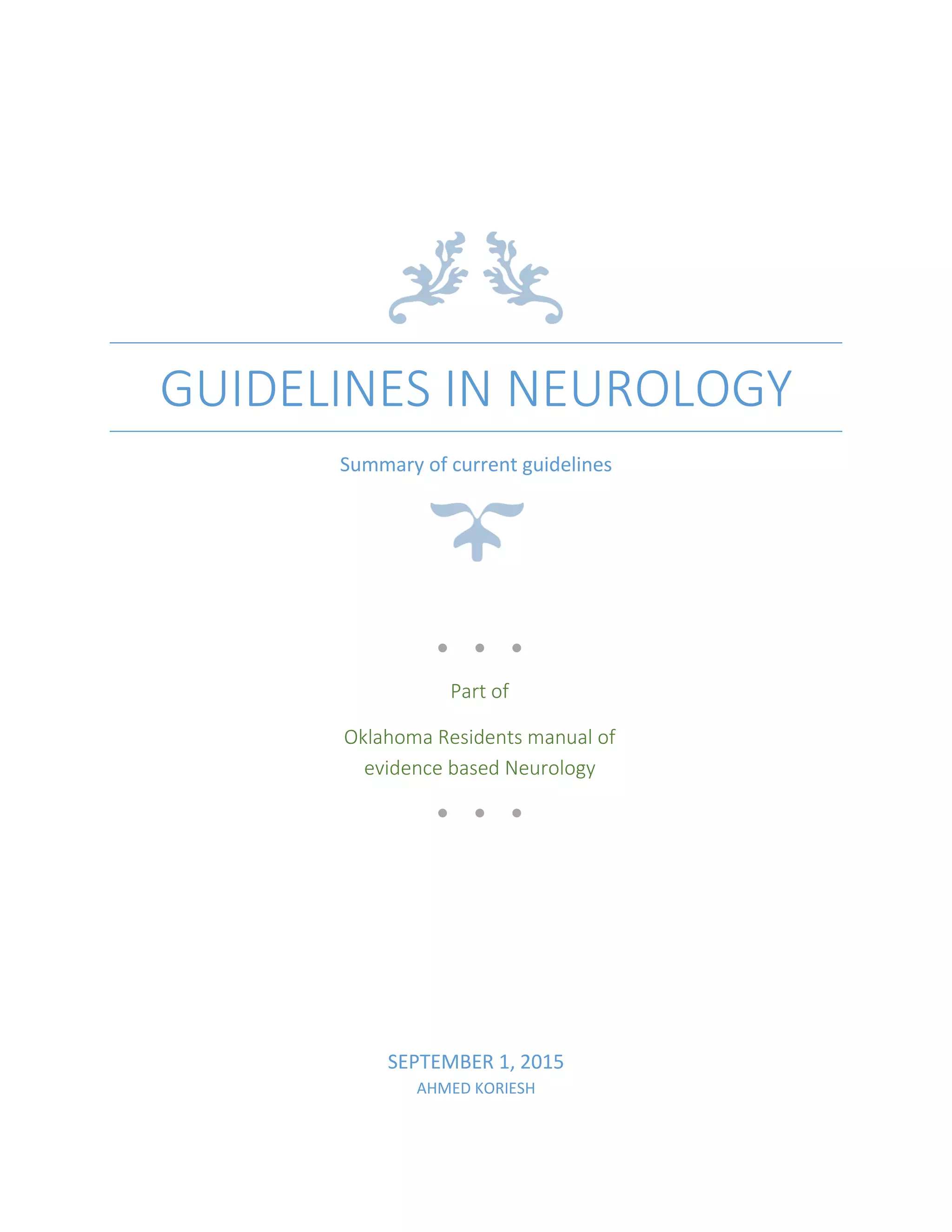 GUIDELINES IN NEUROLOGY

Summary of current guidelines

Part of

Oklahoma Residents manual of evidence based Neurology

SEPTEMBER 1, 2015
AHMED KORIESH